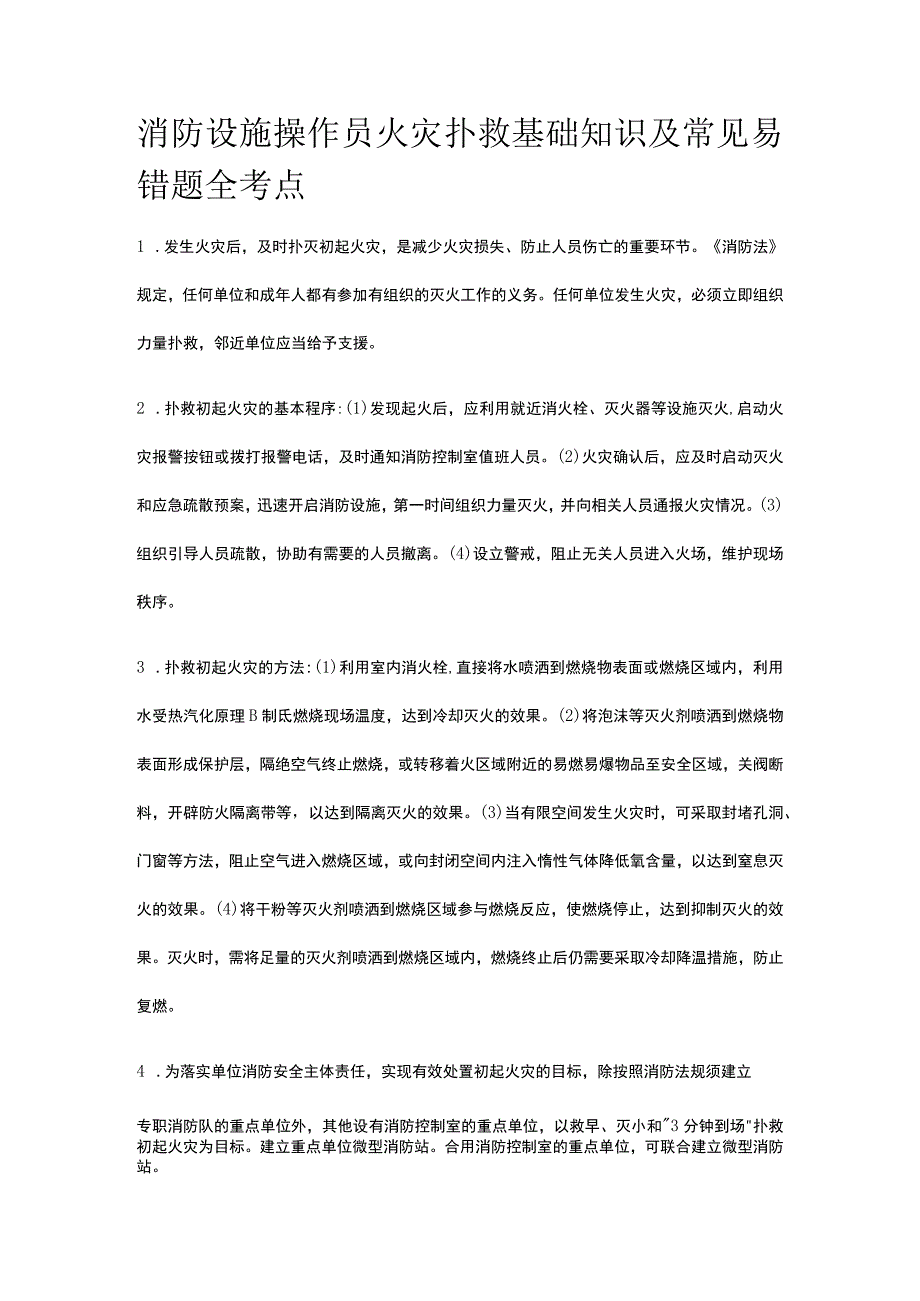 消防设施操作员火灾扑救基础知识及常见易错题全考点

1．发生火灾后，及时扑灭初起火灾，是减少火灾损失、防止人员伤亡的重要环节。《消防法》规定，任何单位和成年人都有参加有组织的灭火工作的义务。任何单位发生火灾，必须立即组织力量扑救，邻近单位应当给予支援。

2．扑救初起火灾的基本程序：(1)发现起火后，应利用就近消火栓、灭火器等设施灭火，启动火灾报警按钮或拨打报警电话，及时通知消防控制室值班人员。(2)火灾确认后，应及时启动灭火和应急疏散预案，迅速开启消防设施，第一时间组织力量灭火，并向相关人员通报火灾情况。(3)组织引导人员疏散，协助有需要的人员撤离。(4)设立警戒，阻止无关人员进入火场，维护现场秩序。

3．扑救初起火灾的方法：(1)利用室内消火栓，直接将水喷洒到燃烧物表面或燃烧区域内，利用水受热汽化原理B制氐燃烧现场温度，达到冷却灭火的效果。(2)将泡沫等灭火剂喷洒到燃烧物表面形成保护层，隔绝空气终止燃烧，或转移着火区域附近的易燃易爆物品至安全区域，关阀断料，开辟防火隔离带等，以达到隔离灭火的效果。(3)当有限空间发生火灾时，可采取封堵孔洞、门窗等方法，阻止空气进入燃烧区域，或向封闭空间内注入惰性气体降低氧含量，以达到窒息灭火的效果。(4)将干粉等灭火剂喷洒到燃烧区域参与燃烧反应，使燃烧停止，达到抑制灭火的效果。灭火时，需将足量的灭火剂喷洒到燃烧区域内，燃烧终止后仍需要采取冷却降温措施，防止复燃。

4．为落实单位消防安全主体责任，实现有效处置初起火灾的目标，除按照消防法规须建立

专职消防队的重点单位外，其他设有消防控制室的重点单位，以救早、灭小和"3分钟到场"扑救初起火灾为目标。建立重点单位微型消防站。合用消防控制室的重点单位，可联合建立微型消防站。